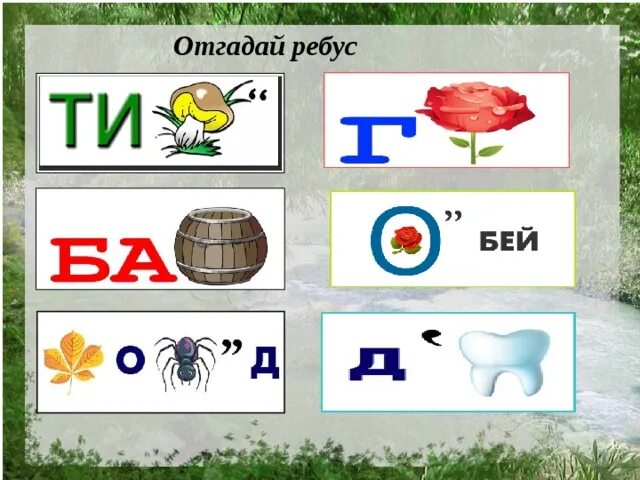 Отгадай ребус

ТИ ''

Г

БА

О '' БЕЙ

О '' Д

Д '